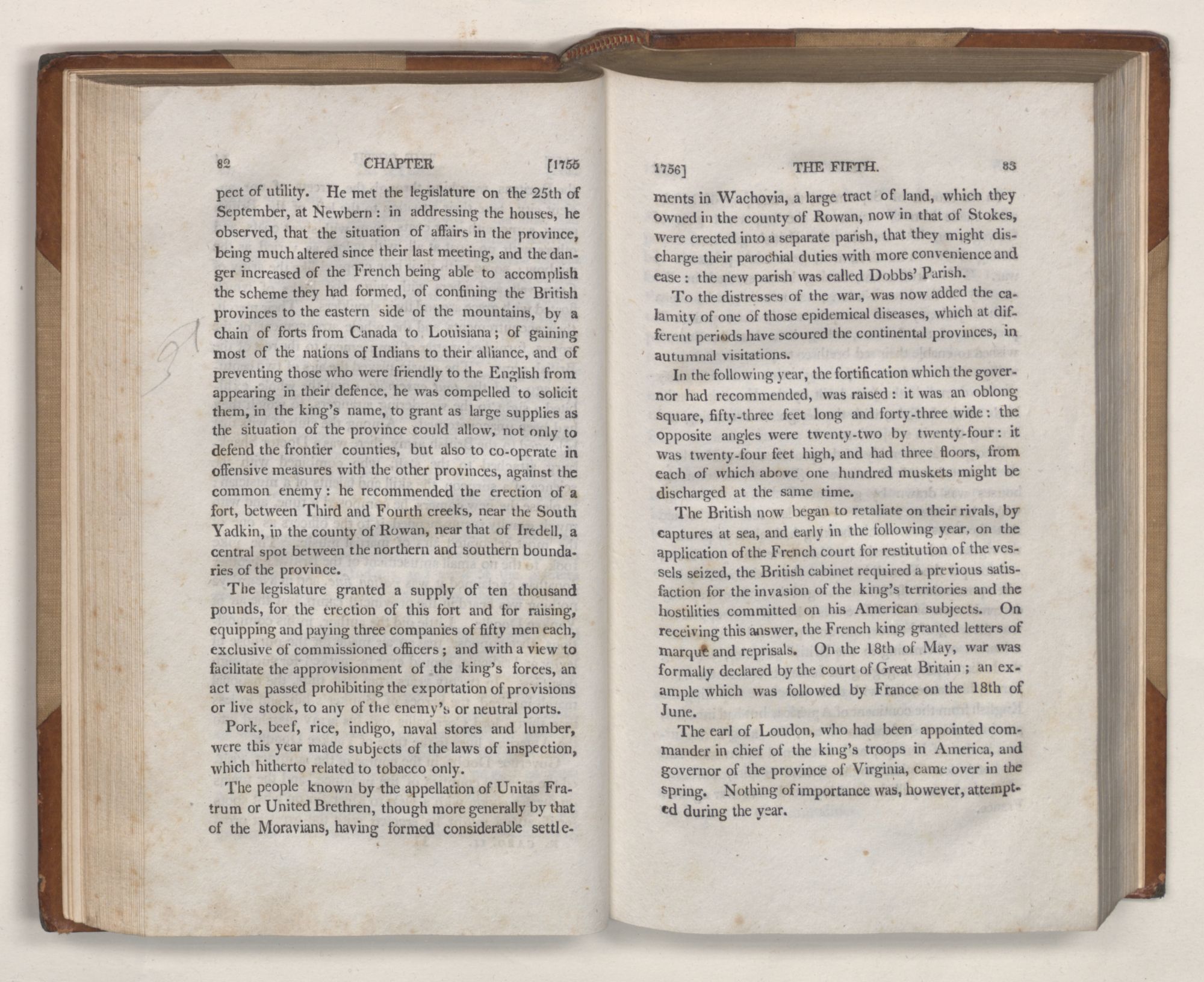 82 CHAPTER [1755

pect of utility. He met the legislature on the 25th of September, at Newbern: in addressing the houses, he observed, that the situation of affairs in the province, being much altered since their last meeting, and the danger increased of the French being able to accomplish the scheme they had formed, of confining the British provinces to the eastern side of the mountains, by a chain of forts from Canada to Louisiana; of gaining most of the nations of Indians to their alliance, and of preventing those who were friendly to the English from appearing in their defence, he was compelled to solicit them, in the king's name, to grant as large supplies as the situation of the province could allow, not only to defend the frontier counties, but also to co-operate in offensive measures with the other provinces, against the common enemy: he recommended the erection of a fort, between Third and Fourth creeks, near the South Yadkin, in the county of Rowan, near that of Iredell, a central spot between the northern and southern boundaries of the province.

The legislature granted a supply of ten thousand pounds, for the erection of this fort and for raising, equipping and paying three companies of fifty men each, exclusive of commissioned officers; and with a view to facilitate the approvisionment of the king's forces, an act was passed prohibiting the exportation of provisions or live stock, to any of the enemy's or neutral ports.

Pork, beef, rice, indigo, naval stores and lumber, were this year made subjects of the laws of inspection, which hitherto related to tobacco only.

The people known by the appellation of Unitas Fratrum or United Brethren, though more generally by that of the Moravians, having formed considerable settle-

1756] THE FIFTH. 83

ments in Wachovia, a large tract of land, which they owned in the county of Rowan, now in that of Stokes, were erected into a separate parish, that they might discharge their parochial duties with more convenience and ease: the new parish was called Dobbs' Parish.

To the distresses of the war, was now added the calamity of one of those epidemical diseases, which at different periods have scoured the continental provinces, in autumnal visitations.

In the following year, the fortification which the governor had recommended, was raised: it was an oblong square, fifty-three feet long and forty-three wide: the opposite angles were twenty-two by twenty-four: it was twenty-four feet high, and had three floors, from each of which above one hundred muskets might be discharged at the same time.

The British now began to retaliate on their rivals, by captures at sea, and early in the following year, on the application of the French court for restitution of the vessels seized, the British cabinet required a previous satisfaction for the invasion of the king's territories and the hostilities committed on his American subjects. On receiving this answer, the French king granted letters of marque and reprisals. On the 18th of May, war was formally declared by the court of Great Britain; an example which was followed by France on the 18th of June.

The earl of Loudon, who had been appointed commander in chief of the king's troops in America, and governor of the province of Virginia, came over in the spring. Nothing of importance was, however, attempted during the year.